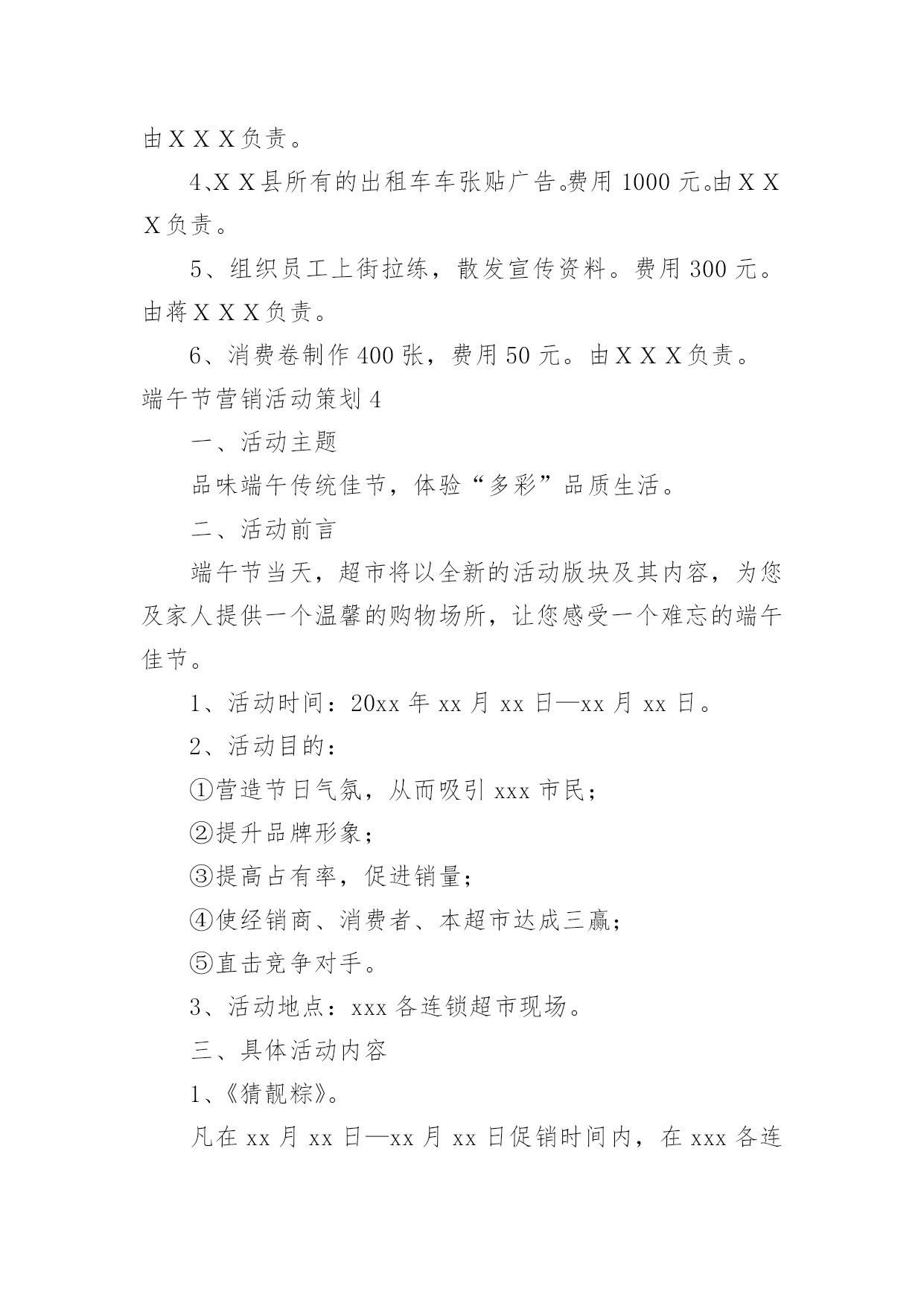 由ＸＸＸ负责。

4、ＸＸ县所有的出租车车张贴广告。费用 1000 元。由ＸＸＸ负责。

5、组织员工上街拉练，散发宣传资料。费用 300 元。由蒋ＸＸＸ负责。

6、消费卷制作 400 张，费用 50 元。由ＸＸＸ负责。

端午节营销活动策划 4

一、活动主题

品味端午传统佳节，体验“多彩”品质生活。

二、活动前言

端午节当天，超市将以全新的活动版块及其内容，为您及家人提供一个温馨的购物场所，让您感受一个难忘的端午佳节。

1、活动时间：20xx 年 xx 月 xx 日—xx 月 xx 日。

2、活动目的：

①营造节日气氛，从而吸引 xxx 市民；

②提升品牌形象；

③提高占有率，促进销量；

④使经销商、消费者、本超市达成三赢；

⑤直击竞争对手。

3、活动地点：xxx 各连锁超市现场。

三、具体活动内容

1、《猜靓粽》。

凡在 xx 月 xx 日—xx 月 xx 日促销时间内，在 xxx 各连